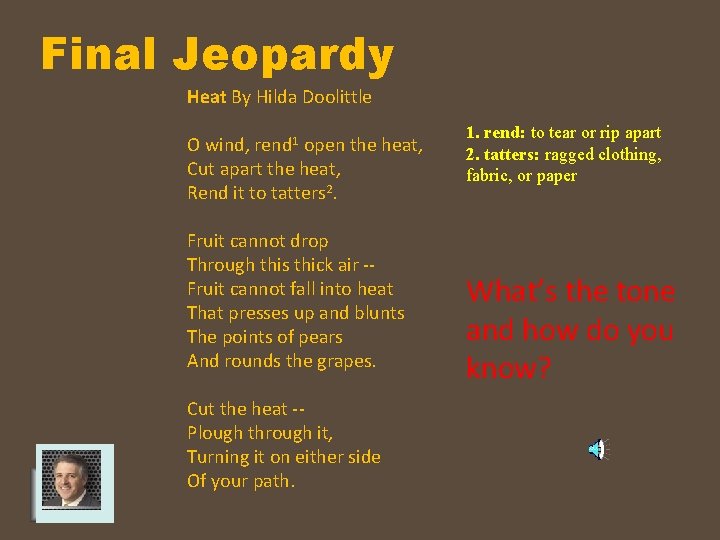 Final Jeopardy

Heat By Hilda Doolittle

O wind, rend$^1$ open the heat,
Cut apart the heat,
Rend it to tatters$^2$.

Fruit cannot drop
Through this thick air --
Fruit cannot fall into heat
That presses up and blunts
The points of pears
And rounds the grapes.

Cut the heat --
Plough through it,
Turning it on either side
Of your path.

1. rend: to tear or rip apart
2. tatters: ragged clothing, fabric, or paper

What's the tone and how do you know?